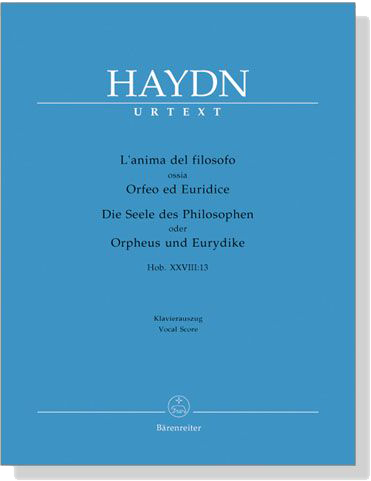 HAYDN
URTEXT

L'anima del filosofo
ossia
Orfeo ed Euridice
Die Seele des Philosophen
oder
Orpheus und Eurydike
Hob. XXVIII:13

Klavierauszug
Vocal Score

Bärenreiter